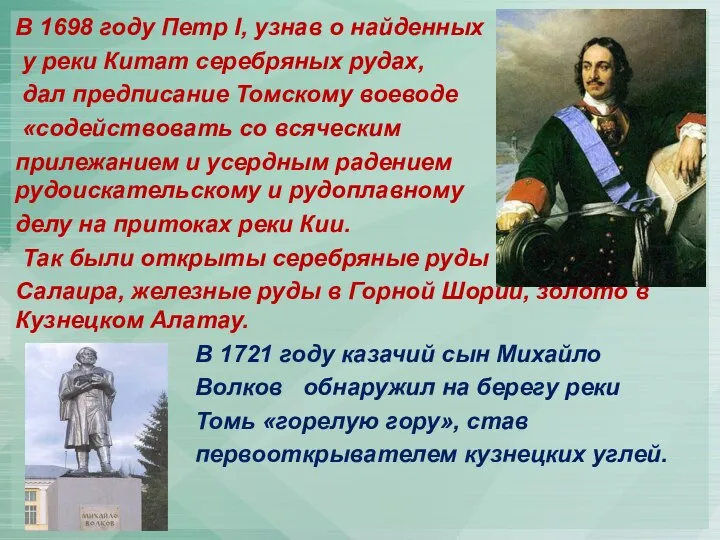 В 1698 году Петр I, узнав о найденных у реки Китат серебряных рудах, дал предписание Томскому воеводе «содействовать со всяческим прилежанием и усердным радением рудоискательскому и рудоплавному делу на притоках реки Кии.

Так были открыты серебряные руды Салаира, железные руды в Горной Шории, золото в Кузнецком Алатау.

В 1721 году казачий сын Михайло Волков обнаружил на берегу реки Томь «горелую гору», став первооткрывателем кузнецких углей.

МИХАЙЛО ВОЛКОВ